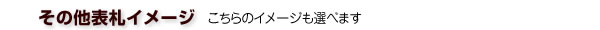 その他表札イメージ　こちらのイメージも選べます